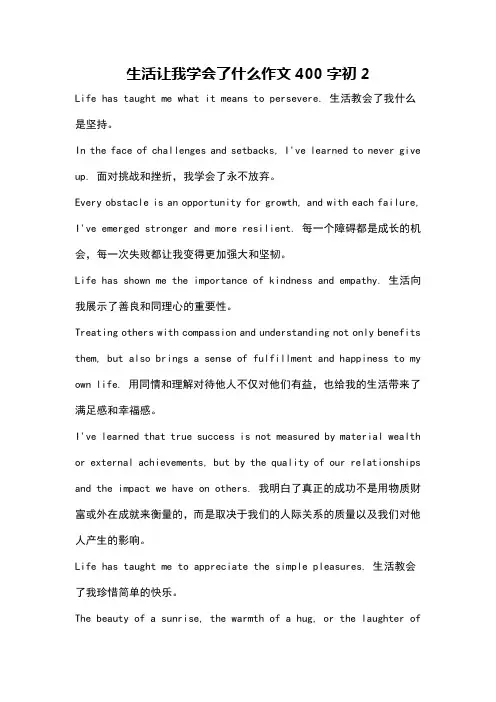 生活让我学会了什么作文 400 字初 2

Life has taught me what it means to persevere. 生活教会了我什么是坚持。

In the face of challenges and setbacks, I've learned to never give up. 面对挑战和挫折，我学会了永不放弃。

Every obstacle is an opportunity for growth, and with each failure, I've emerged stronger and more resilient. 每一个障碍都是成长的机会，每一次失败都让我变得更加强大和坚韧。

Life has shown me the importance of kindness and empathy. 生活向我展示了善良和同理心的重要性。

Treating others with compassion and understanding not only benefits them, but also brings a sense of fulfillment and happiness to my own life. 用同情和理解对待他人不仅对他们有益，也给我的生活带来了满足感和幸福感。

I've learned that true success is not measured by material wealth or external achievements, but by the quality of our relationships and the impact we have on others. 我明白了真正的成功不是用物质财富或外在成就来衡量的，而是取决于我们的人际关系的质量以及我们对他人产生的影响。

Life has taught me to appreciate the simple pleasures. 生活教会了我珍惜简单的快乐。

The beauty of a sunrise, the warmth of a hug, or the laughter of